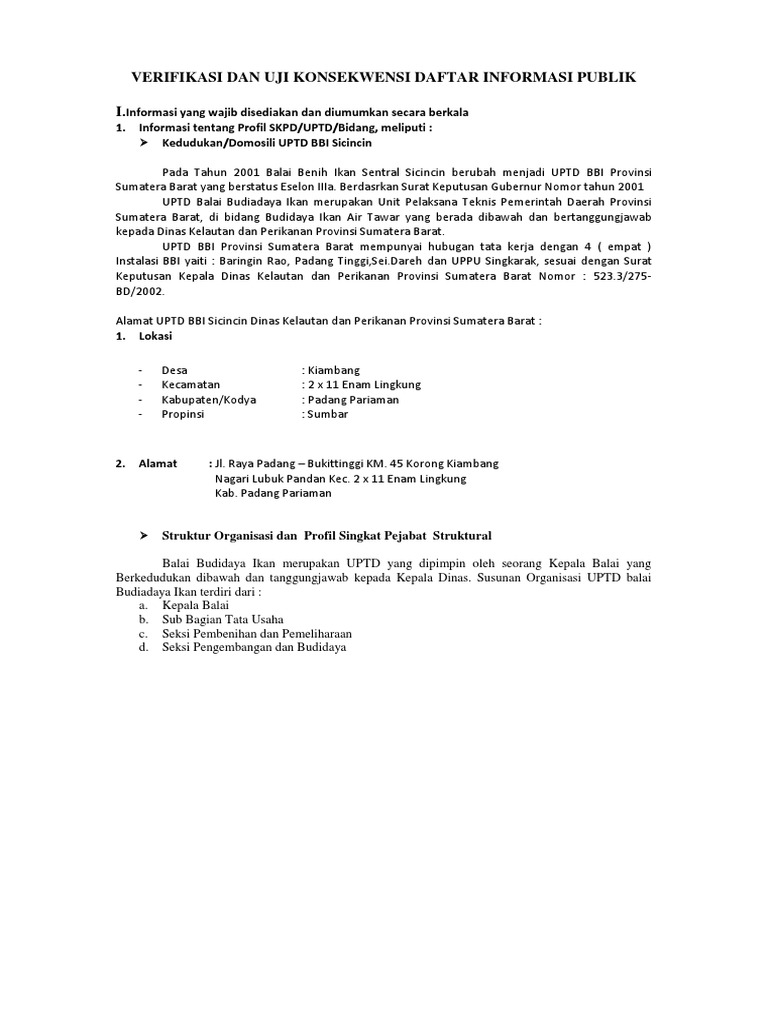 VERIFIKASI DAN UJI KONSEKWENSI DAFTAR INFORMASI PUBLIK

I.Informasi yang wajib disediakan dan diumumkan secara berkala
1. Informasi tentang Profil SKPD/UPTD/Bidang, meliputi :
➤ Kedudukan/Domosili UPTD BBI Sicincin

Pada Tahun 2001 Balai Benih Ikan Sentral Sicincin berubah menjadi UPTD BBI Provinsi Sumatera Barat yang berstatus Eselon IIIa. Berdasrkan Surat Keputusan Gubernur Nomor tahun 2001

UPTD Balai Budiadaya Ikan merupakan Unit Pelaksana Teknis Pemerintah Daerah Provinsi Sumatera Barat, di bidang Budidaya Ikan Air Tawar yang berada dibawah dan bertanggungjawab kepada Dinas Kelautan dan Perikanan Provinsi Sumatera Barat.

UPTD BBI Provinsi Sumatera Barat mempunyai hubugan tata kerja dengan 4 ( empat ) Instalasi BBI yaiti : Baringin Rao, Padang Tinggi,Sei.Dareh dan UPPU Singkarak, sesuai dengan Surat Keputusan Kepala Dinas Kelautan dan Perikanan Provinsi Sumatera Barat Nomor : 523.3/275-BD/2002.

Alamat UPTD BBI Sicincin Dinas Kelautan dan Perikanan Provinsi Sumatera Barat :
1. Lokasi

- Desa : Kiambang
- Kecamatan : 2 x 11 Enam Lingkung
- Kabupaten/Kodya : Padang Pariaman
- Propinsi : Sumbar

2. Alamat : Jl. Raya Padang – Bukittinggi KM. 45 Korong Kiambang
Nagari Lubuk Pandan Kec. 2 x 11 Enam Lingkung
Kab. Padang Pariaman

➤ Struktur Organisasi dan Profil Singkat Pejabat Struktural

Balai Budidaya Ikan merupakan UPTD yang dipimpin oleh seorang Kepala Balai yang Berkedudukan dibawah dan tanggungjawab kepada Kepala Dinas. Susunan Organisasi UPTD balai Budiadaya Ikan terdiri dari :
a. Kepala Balai
b. Sub Bagian Tata Usaha
c. Seksi Pembenihan dan Pemeliharaan
d. Seksi Pengembangan dan Budidaya